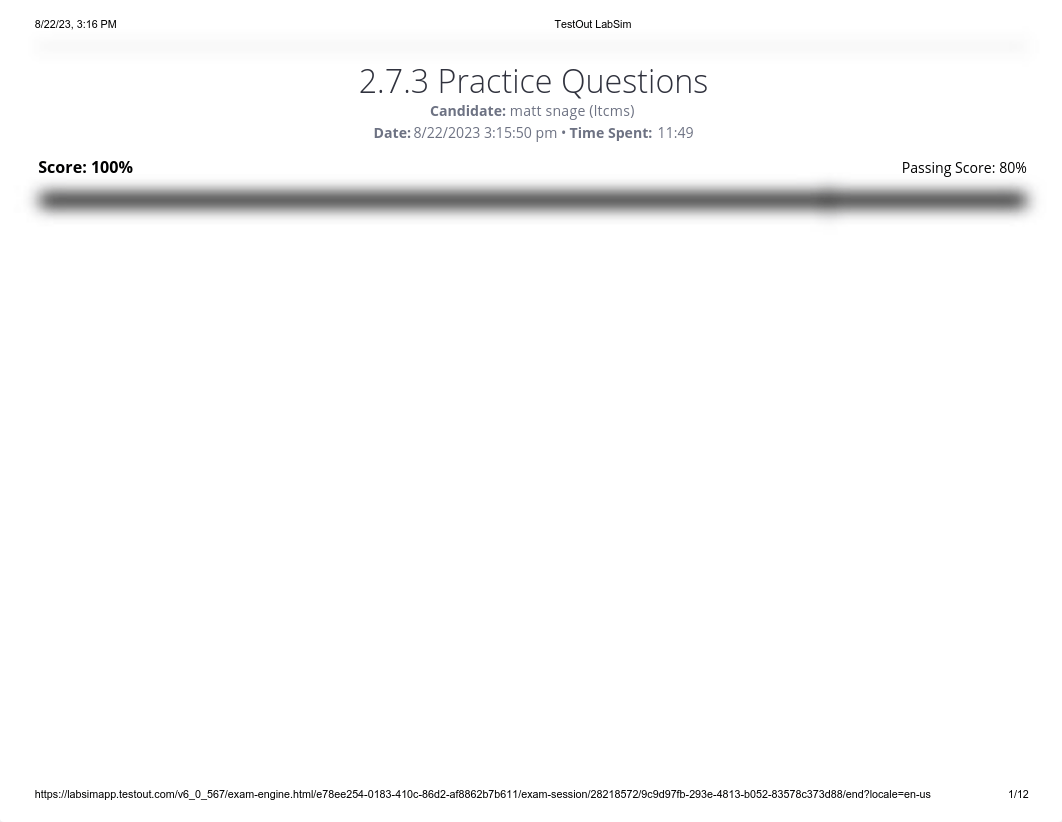 8/22/23, 3:16 PM

TestOut LabSim

2.7.3 Practice Questions

Candidate: matt snage (ltcms)

Date: 8/22/2023 3:15:50 pm • Time Spent: 11:49

Score: 100%

Passing Score: 80%

https://labsimapp.testout.com/v6_0_567/exam-engine.html/e78ee254-0183-410c-86d2-af8862b7b611/exam-session/28218572/9c9d97fb-293e-4813-b052-83578c373d88/end?locale=en-us

1/12